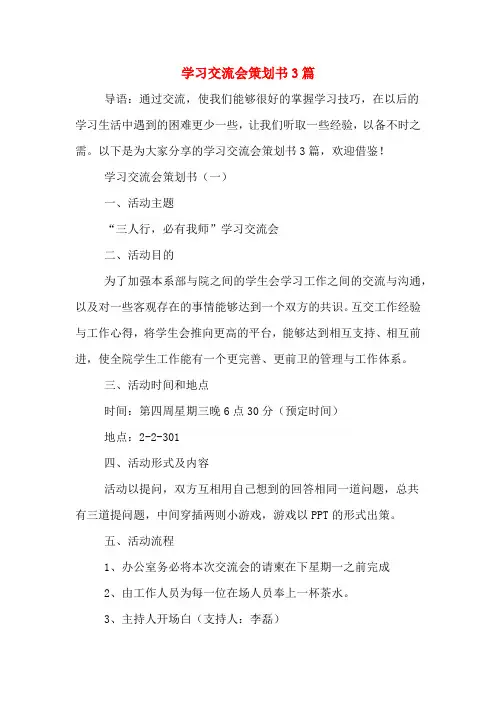 学习交流会策划书3篇

导语：通过交流，使我们能够很好的掌握学习技巧，在以后的学习生活中遇到的困难更少一些，让我们听取一些经验，以备不时之需。以下是为大家分享的学习交流会策划书3篇，欢迎借鉴！

学习交流会策划书（一）

一、活动主题

“三人行，必有我师”学习交流会

二、活动目的

为了加强本系部与院之间的学生会学习工作之间的交流与沟通，以及对一些客观存在的事情能够达到一个双方的共识。互交工作经验与工作心得，将学生会推向更高的平台，能够达到相互支持、相互前进，使全院学生工作能有一个更完善、更前卫的管理与工作体系。

三、活动时间和地点

时间：第四周星期三晚6点30分（预定时间）

地点：2-2-301

四、活动形式及内容

活动以提问，双方互相用自己想到的回答相同一道问题，总共有三道提问题，中间穿插两则小游戏，游戏以PPT的形式出策。

五、活动流程

1、办公室务必将本次交流会的请柬在下星期一之前完成

2、由工作人员为每一位在场人员奉上一杯茶水。

3、主持人开场白（支持人：李磊）